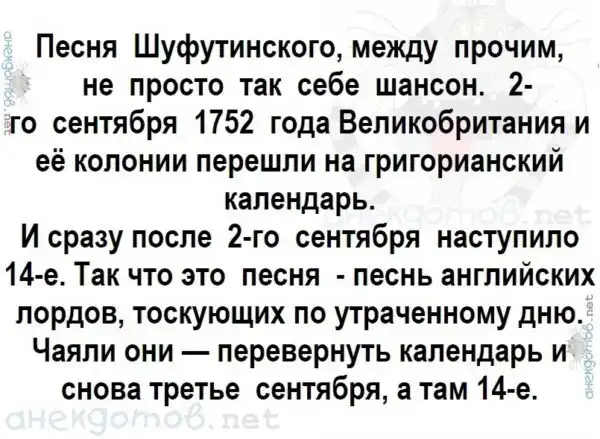 Песня Шуфутинского, между прочим, не просто так себе шансон. 2-го сентября 1752 года Великобритания и её колонии перешли на григорианский календарь.
И сразу после 2-го сентября наступило 14-е. Так что это песня - песнь английских лордов, тоскующих по утраченному дню. Чаяли они — перевернуть календарь и снова третье сентября, а там 14-е.

анекдотов.net